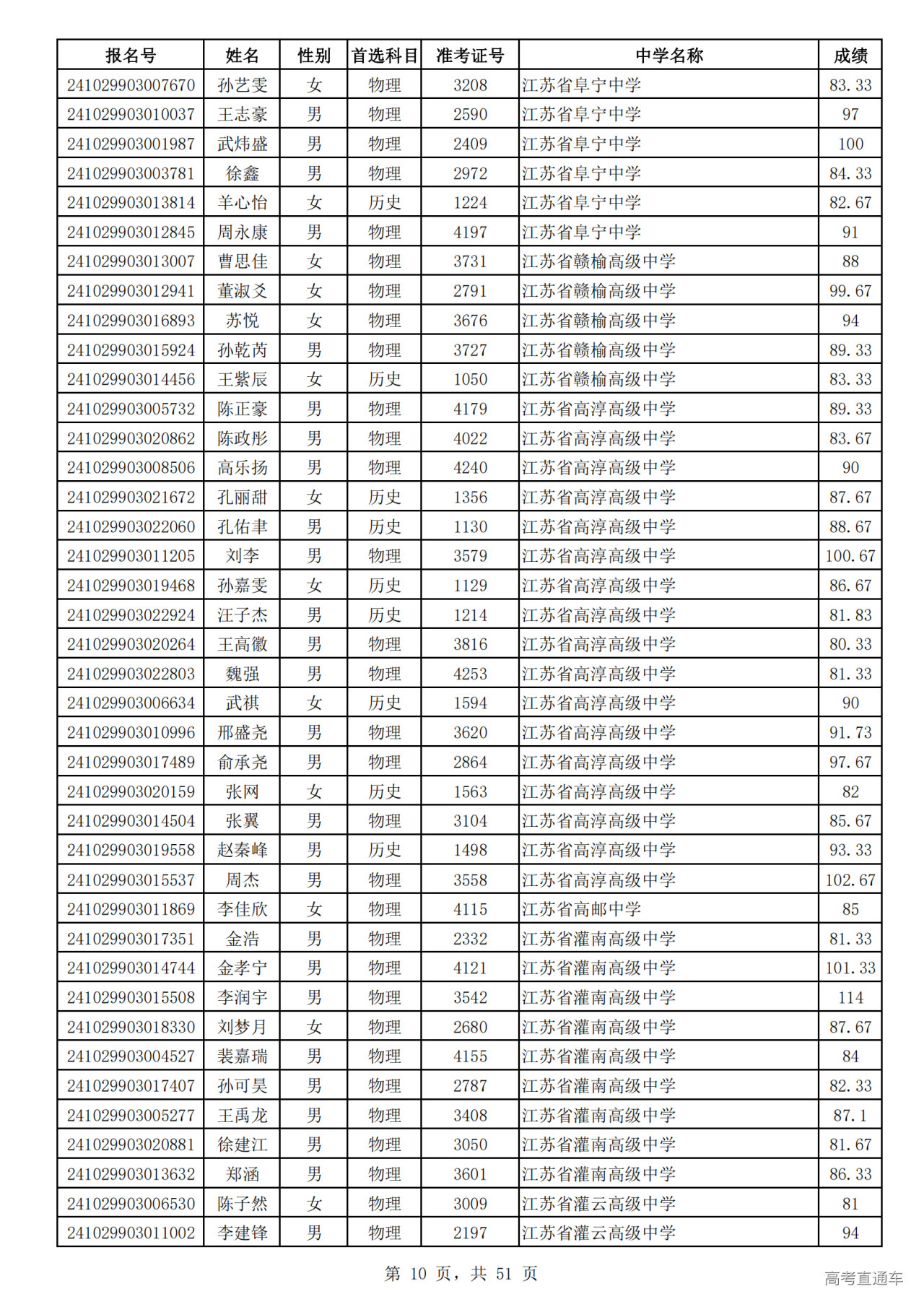 | 报名号 | 姓名 | 性别 | 首选科目 | 准考证号 | 中学名称 | 成绩 |
|---|---|---|---|---|---|---|
| 241029903007670 | 孙艺雯 | 女 | 物理 | 3208 | 江苏省阜宁中学 | 83.33 |
| 241029903010037 | 王志豪 | 男 | 物理 | 2590 | 江苏省阜宁中学 | 97 |
| 241029903001987 | 武炜盛 | 男 | 物理 | 2409 | 江苏省阜宁中学 | 100 |
| 241029903003781 | 徐鑫 | 男 | 物理 | 2972 | 江苏省阜宁中学 | 84.33 |
| 241029903013814 | 羊心怡 | 女 | 历史 | 1224 | 江苏省阜宁中学 | 82.67 |
| 241029903012845 | 周永康 | 男 | 物理 | 4197 | 江苏省阜宁中学 | 91 |
| 241029903013007 | 曹思佳 | 女 | 物理 | 3731 | 江苏省赣榆高级中学 | 88 |
| 241029903012941 | 董淑爻 | 女 | 物理 | 2791 | 江苏省赣榆高级中学 | 99.67 |
| 241029903016893 | 苏悦 | 女 | 物理 | 3676 | 江苏省赣榆高级中学 | 94 |
| 241029903015924 | 孙乾芮 | 男 | 物理 | 3727 | 江苏省赣榆高级中学 | 89.33 |
| 241029903014456 | 王紫辰 | 女 | 历史 | 1050 | 江苏省赣榆高级中学 | 83.33 |
| 241029903005732 | 陈正豪 | 男 | 物理 | 4179 | 江苏省高淳高级中学 | 89.33 |
| 241029903020862 | 陈政彤 | 男 | 物理 | 4022 | 江苏省高淳高级中学 | 83.67 |
| 241029903008506 | 高乐扬 | 男 | 物理 | 4240 | 江苏省高淳高级中学 | 90 |
| 241029903021672 | 孔丽甜 | 女 | 历史 | 1356 | 江苏省高淳高级中学 | 87.67 |
| 241029903022060 | 孔佑聿 | 男 | 历史 | 1130 | 江苏省高淳高级中学 | 88.67 |
| 241029903011205 | 刘李 | 男 | 物理 | 3579 | 江苏省高淳高级中学 | 100.67 |
| 241029903019468 | 孙嘉雯 | 女 | 历史 | 1129 | 江苏省高淳高级中学 | 86.67 |
| 241029903022924 | 汪子杰 | 男 | 历史 | 1214 | 江苏省高淳高级中学 | 81.83 |
| 241029903020264 | 王高徽 | 男 | 物理 | 3816 | 江苏省高淳高级中学 | 80.33 |
| 241029903022803 | 魏强 | 男 | 物理 | 4253 | 江苏省高淳高级中学 | 81.33 |
| 241029903006634 | 武祺 | 女 | 历史 | 1594 | 江苏省高淳高级中学 | 90 |
| 241029903010996 | 邢盛尧 | 男 | 物理 | 3620 | 江苏省高淳高级中学 | 91.73 |
| 241029903017489 | 俞承尧 | 男 | 物理 | 2864 | 江苏省高淳高级中学 | 97.67 |
| 241029903020159 | 张网 | 女 | 历史 | 1563 | 江苏省高淳高级中学 | 82 |
| 241029903014504 | 张翼 | 男 | 物理 | 3104 | 江苏省高淳高级中学 | 85.67 |
| 241029903019558 | 赵秦峰 | 男 | 历史 | 1498 | 江苏省高淳高级中学 | 93.33 |
| 241029903015537 | 周杰 | 男 | 物理 | 3558 | 江苏省高淳高级中学 | 102.67 |
| 241029903011869 | 李佳欣 | 女 | 物理 | 4115 | 江苏省高邮中学 | 85 |
| 241029903017351 | 金浩 | 男 | 物理 | 2332 | 江苏省灌南高级中学 | 81.33 |
| 241029903014744 | 金孝宁 | 男 | 物理 | 4121 | 江苏省灌南高级中学 | 101.33 |
| 241029903015508 | 李润宇 | 男 | 物理 | 3542 | 江苏省灌南高级中学 | 114 |
| 241029903018330 | 刘梦月 | 女 | 物理 | 2680 | 江苏省灌南高级中学 | 87.67 |
| 241029903004527 | 裴嘉瑞 | 男 | 物理 | 4155 | 江苏省灌南高级中学 | 84 |
| 241029903017407 | 孙可昊 | 男 | 物理 | 2787 | 江苏省灌南高级中学 | 82.33 |
| 241029903005277 | 王禹龙 | 男 | 物理 | 3408 | 江苏省灌南高级中学 | 87.1 |
| 241029903020881 | 徐建江 | 男 | 物理 | 3050 | 江苏省灌南高级中学 | 81.67 |
| 241029903013632 | 郑涵 | 男 | 物理 | 3601 | 江苏省灌南高级中学 | 86.33 |
| 241029903006530 | 陈子然 | 女 | 物理 | 3009 | 江苏省灌云高级中学 | 81 |
| 241029903011002 | 李建锋 | 男 | 物理 | 2197 | 江苏省灌云高级中学 | 94 |

第 10 页，共 51 页

高考直通车